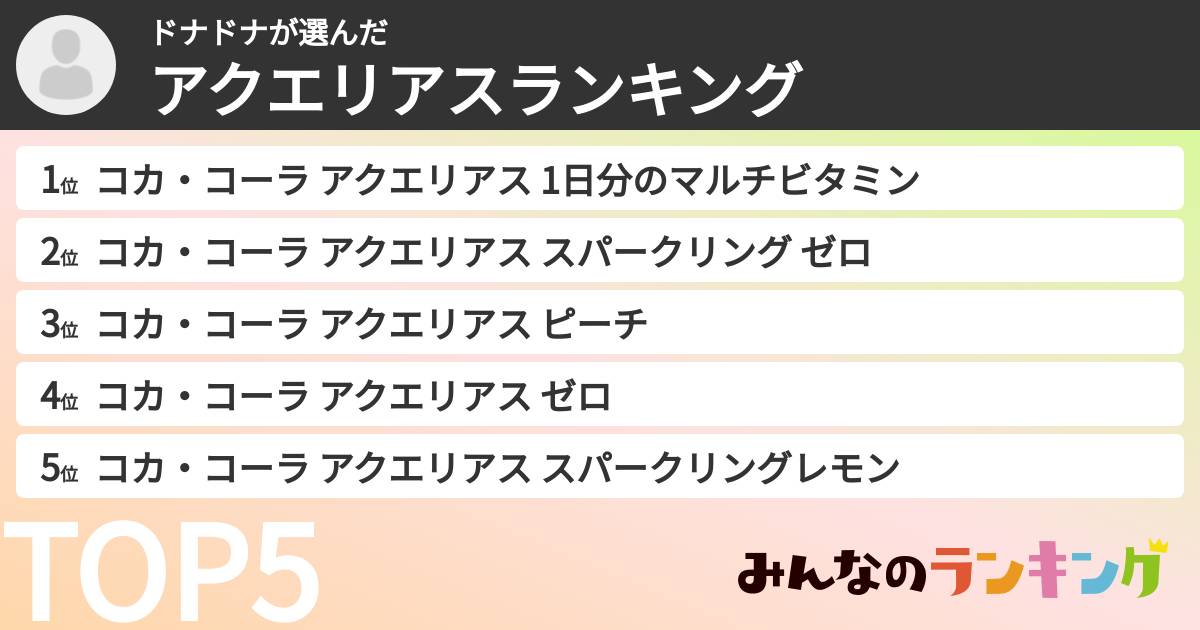 ドナドナが選んだ
アクエリアスランキング

1位 コカ・コーラ アクエリアス 1日分のマルチビタミン
2位 コカ・コーラ アクエリアス スパークリング ゼロ
3位 コカ・コーラ アクエリアス ピーチ
4位 コカ・コーラ アクエリアス ゼロ
5位 コカ・コーラ アクエリアス スパークリングレモン

TOP5

みんなのランキング